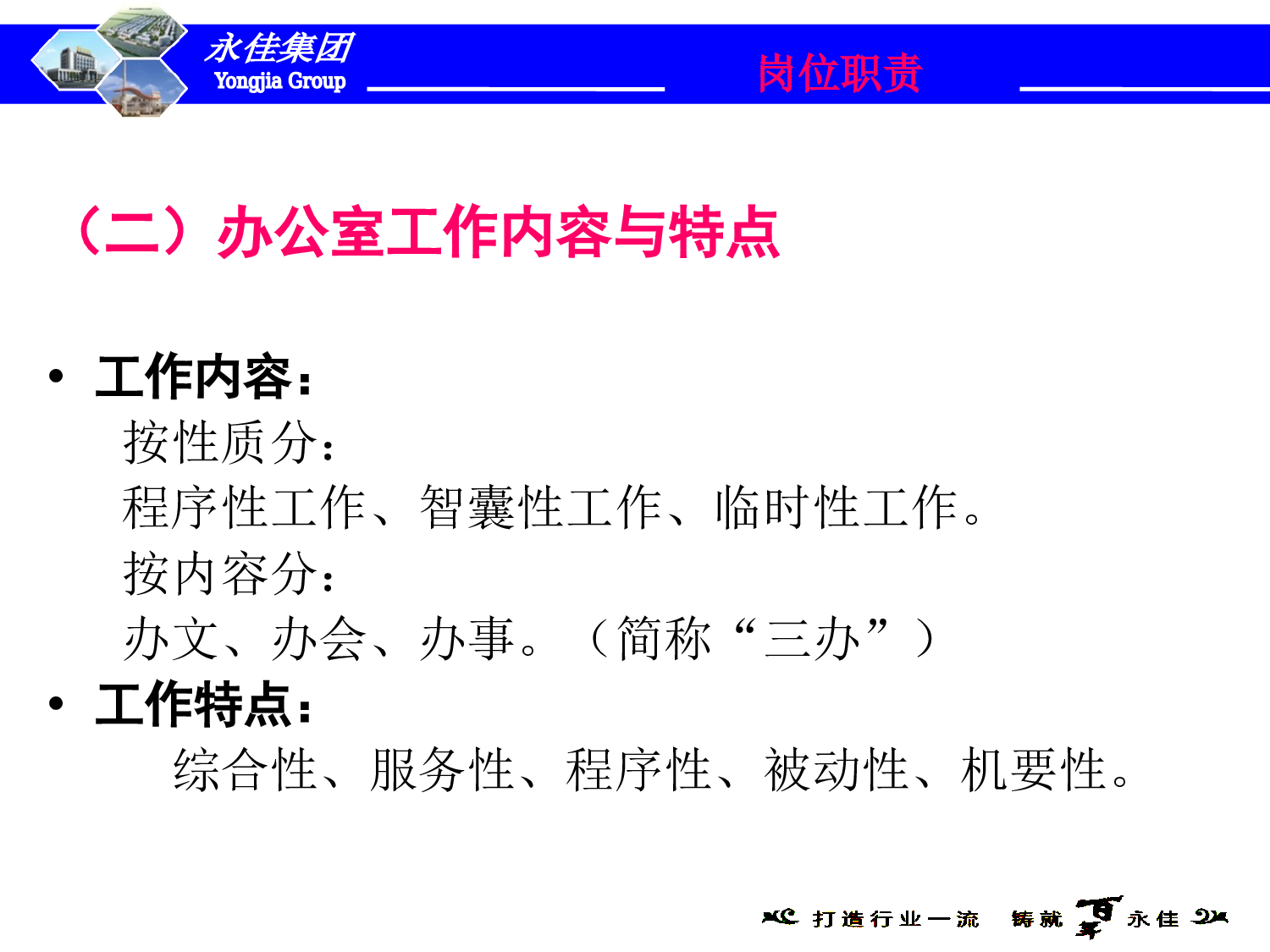 永佳集团
Yongjia Group

岗位职责

（二）办公室工作内容与特点

• 工作内容：
按性质分：
程序性工作、智囊性工作、临时性工作。
按内容分：
办文、办会、办事。（简称“三办”）

• 工作特点：
综合性、服务性、程序性、被动性、机要性。

打造行业一流 铸就百年永佳